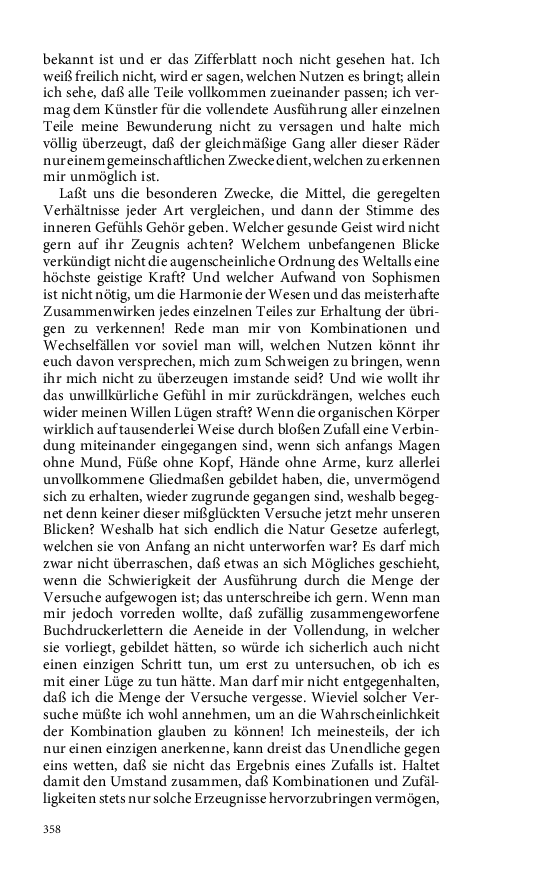 bekannt ist und er das Zifferblatt noch nicht gesehen hat. Ich weiß freilich nicht, wird er sagen, welchen Nutzen es bringt; allein ich sehe, daß alle Teile vollkommen zueinander passen; ich vermag dem Künstler für die vollendete Ausführung aller einzelnen Teile meine Bewunderung nicht zu versagen und halte mich völlig überzeugt, daß der gleichmäßige Gang aller dieser Räder nur einem gemeinschaftlichen Zwecke dient, welchen zu erkennen mir unmöglich ist.

Laßt uns die besonderen Zwecke, die Mittel, die geregelten Verhältnisse jeder Art vergleichen, und dann der Stimme des inneren Gefühls Gehör geben. Welcher gesunde Geist wird nicht gern auf ihr Zeugnis achten? Welchem unbefangenen Blicke verkündigt nicht die augenscheinliche Ordnung des Weltalls eine höchste geistige Kraft? Und welcher Aufwand von Sophismen ist nicht nötig, um die Harmonie der Wesen und das meisterhafte Zusammenwirken jedes einzelnen Teiles zur Erhaltung der übrigen zu verkennen! Rede man mir von Kombinationen und Wechselfällen vor soviel man will, welchen Nutzen könnt ihr euch davon versprechen, mich zum Schweigen zu bringen, wenn ihr mich nicht zu überzeugen imstande seid? Und wie wollt ihr das unwillkürliche Gefühl in mir zurückdrängen, welches euch wider meinen Willen Lügen straft? Wenn die organischen Körper wirklich auf tausenderlei Weise durch bloßen Zufall eine Verbindung miteinander eingegangen sind, wenn sich anfangs Magen ohne Mund, Füße ohne Kopf, Hände ohne Arme, kurz allerlei unvollkommene Gliedmaßen gebildet haben, die, unvermögend sich zu erhalten, wieder zugrunde gegangen sind, weshalb begegnet denn keiner dieser mißglückten Versuche jetzt mehr unseren Blicken? Weshalb hat sich endlich die Natur Gesetze auferlegt, welchen sie von Anfang an nicht unterworfen war? Es darf mich zwar nicht überraschen, daß etwas an sich Mögliches geschieht, wenn die Schwierigkeit der Ausführung durch die Menge der Versuche aufgewogen ist; das unterschreibe ich gern. Wenn man mir jedoch vorreden wollte, daß zufällig zusammengeworfene Buchdruckerlettern die Aeneide in der Vollendung, in welcher sie vorliegt, gebildet hätten, so würde ich sicherlich auch nicht einen einzigen Schritt tun, um erst zu untersuchen, ob ich es mit einer Lüge zu tun hätte. Man darf mir nicht entgegenhalten, daß ich die Menge der Versuche vergesse. Wieviel solcher Versuche müßte ich wohl annehmen, um an die Wahrscheinlichkeit der Kombination glauben zu können! Ich meinesteils, der ich nur einen einzigen anerkenne, kann dreist das Unendliche gegen eins wetten, daß sie nicht das Ergebnis eines Zufalls ist. Haltet damit den Umstand zusammen, daß Kombinationen und Zufälligkeiten stets nur solche Erzeugnisse hervorzubringen vermögen,

358